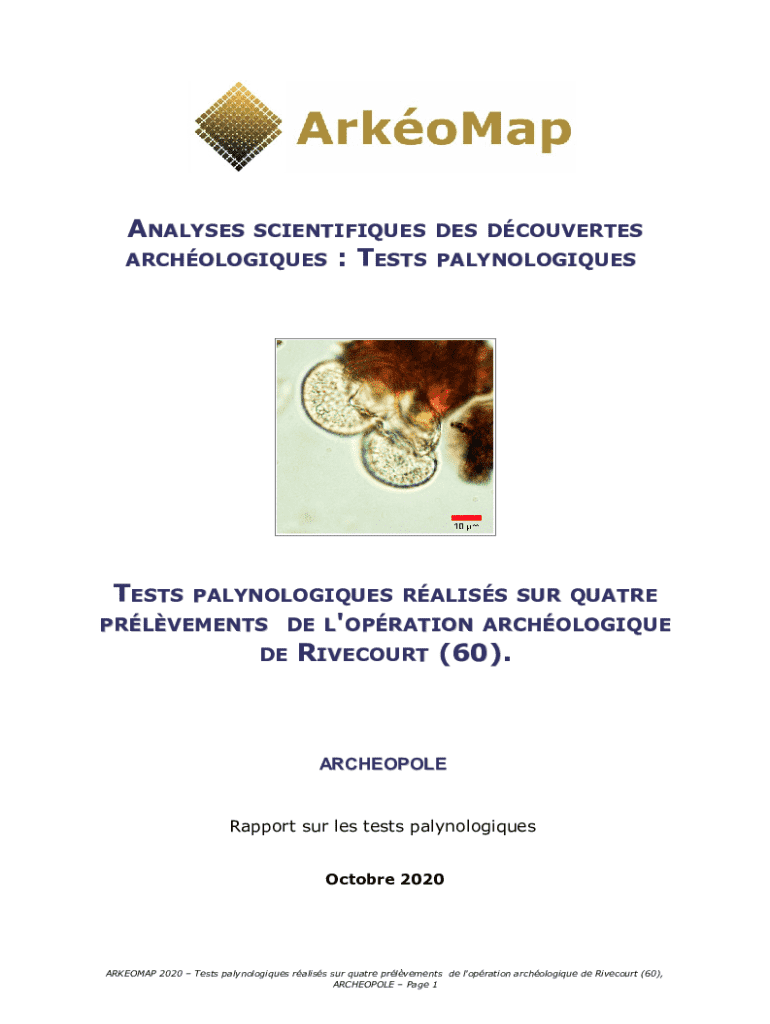 ArkéoMap

ANALYSES SCIENTIFIQUES DES DÉCOUVERTES ARCHÉOLOGIQUES : TESTS PALYNOLOGIQUES

10 μm

TESTS PALYNOLOGIQUES RÉALISÉS SUR QUATRE PRÉLÈVEMENTS DE L'OPÉRATION ARCHÉOLOGIQUE DE RIVECOURT (60).

ARCHEOPOLE

Rapport sur les tests palynologiques

Octobre 2020

ARKEOMAP 2020 – Tests palynologiques réalisés sur quatre prélèvements de l'opération archéologique de Rivecourt (60), ARCHEOPOLE – Page 1